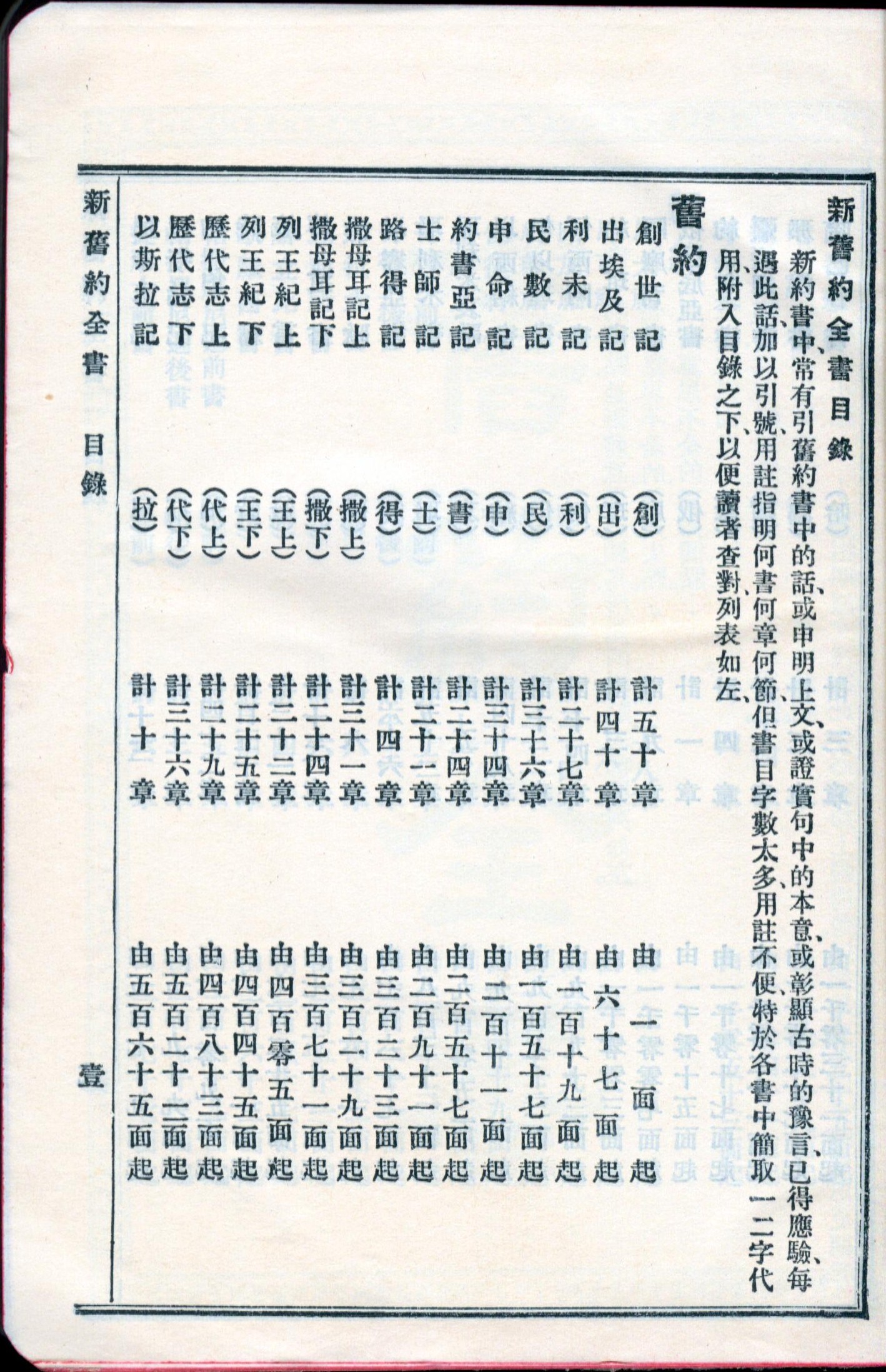 新舊約全書目錄

新約書中、常有引舊約書中的話、或申明上文、或證實句中的本意、或彰顯古時的豫言、已得應驗、每遇此話、加以引號、用註指明何書何章何節、但書目字數太多、用註不便、特於各書中簡取一二字代用、附入目錄之下、以便讀者查對、列表如左、

舊約

| | | | |
|---|---|---|---|
| 創世記 | (創) | 計五十章 | 由一面起 |
| 出埃及記 | (出) | 計四十章 | 由六十七面起 |
| 利未記 | (利) | 計二十七章 | 由一百十九面起 |
| 民數記 | (民) | 計三十六章 | 由一百五十七面起 |
| 申命記 | (申) | 計三十四章 | 由二百十一面起 |
| 約書亞記 | (書) | 計二十四章 | 由二百五十七面起 |
| 士師記 | (士) | 計二十一章 | 由二百九十一面起 |
| 路得記 | (得) | 計四章 | 由三百二十三面起 |
| 撒母耳記上 | (撒上) | 計三十一章 | 由三百二十九面起 |
| 撒母耳記下 | (撒下) | 計二十四章 | 由三百七十一面起 |
| 列王紀上 | (王上) | 計二十二章 | 由四百零五面起 |
| 列王紀下 | (王下) | 計二十五章 | 由四百四十五面起 |
| 歷代志上 | (代上) | 計二十九章 | 由四百八十三面起 |
| 歷代志下 | (代下) | 計三十六章 | 由五百二十一面起 |
| 以斯拉記 | (拉) | 計十章 | 由五百六十五面起 |

新舊約全書 目錄 壹